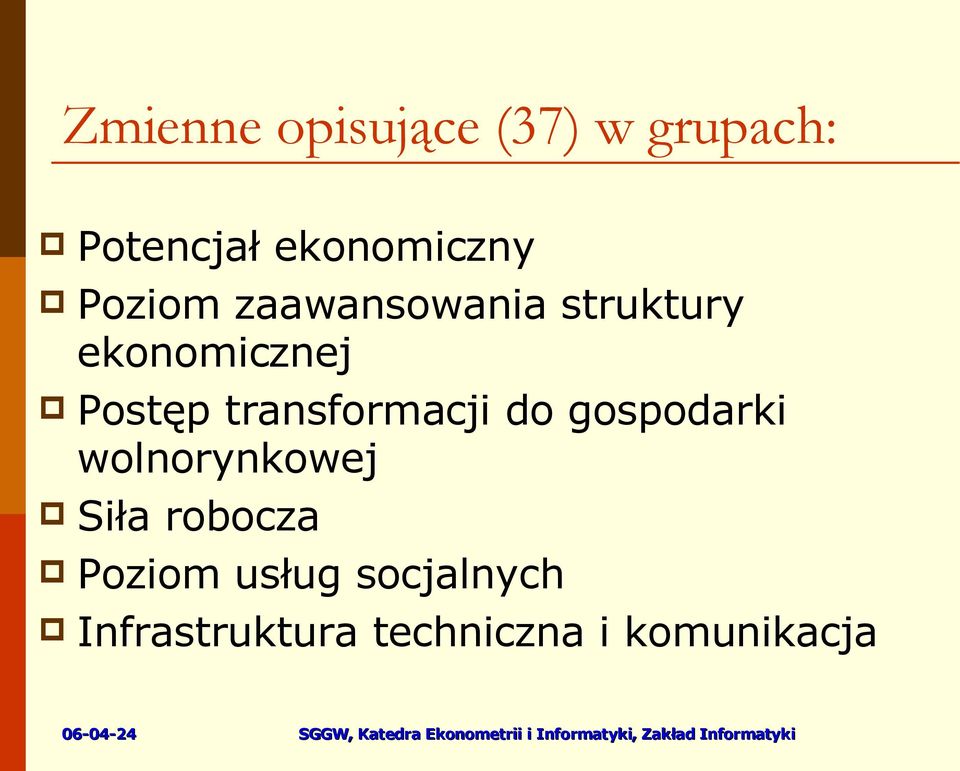 Zmienne opisujące (37) w grupach:

Potencjał ekonomiczny

Poziom zaawansowania struktury ekonomicznej

Postęp transformacji do gospodarki wolnorynkowej

Siła robocza

Poziom usług socjalnych

Infrastruktura techniczna i komunikacja

06-04-24

SGGW, Katedra Ekonometrii i Informatyki, Zakład Informatyki